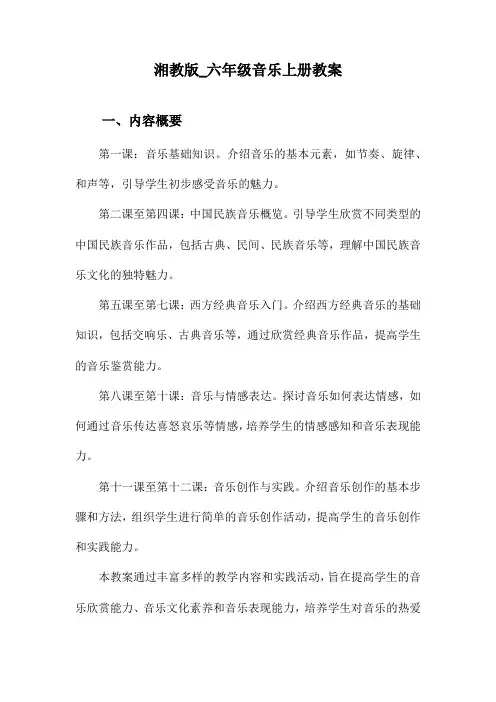 湘教版_六年级音乐上册教案

一、内容概要

第一课：音乐基础知识。介绍音乐的基本元素，如节奏、旋律、和声等，引导学生初步感受音乐的魅力。

第二课至第四课：中国民族音乐概览。引导学生欣赏不同类型的中国民族音乐作品，包括古典、民间、民族音乐等，理解中国民族音乐文化的独特魅力。

第五课至第七课：西方经典音乐入门。介绍西方经典音乐的基础知识，包括交响乐、古典音乐等，通过欣赏经典音乐作品，提高学生的音乐鉴赏能力。

第八课至第十课：音乐与情感表达。探讨音乐如何表达情感，如何通过音乐传达喜怒哀乐等情感，培养学生的情感感知和音乐表现能力。

第十一课至第十二课：音乐创作与实践。介绍音乐创作的基本步骤和方法，组织学生进行简单的音乐创作活动，提高学生的音乐创作和实践能力。

本教案通过丰富多样的教学内容和实践活动，旨在提高学生的音乐欣赏能力、音乐文化素养和音乐表现能力，培养学生对音乐的热爱